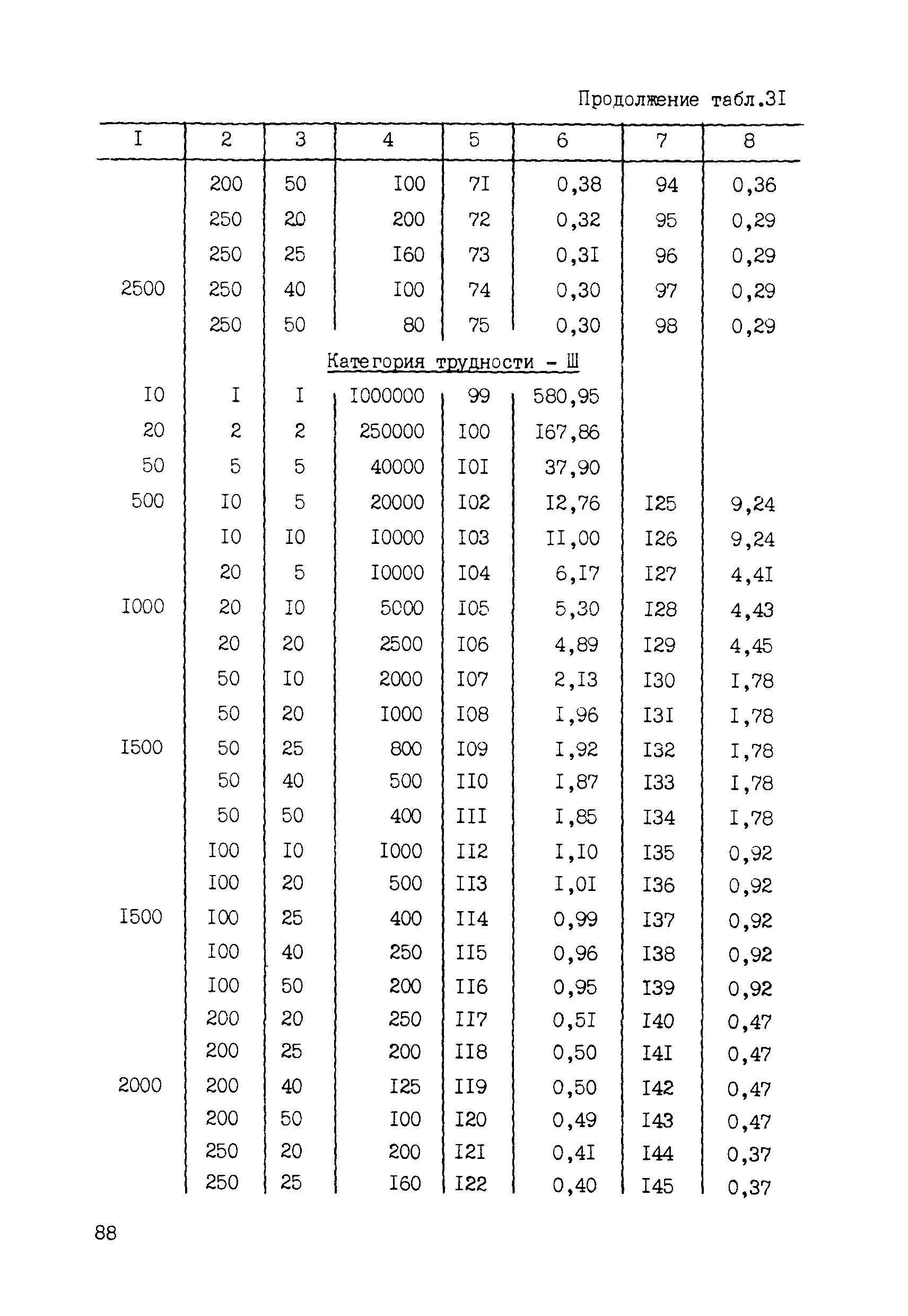 Продолжение табл.3I

| I | 2 | 3 | 4 | 5 | 6 | 7 | 8 |
|---|---|---|---|---|---|---|---|
| | 200 | 50 | I00 | 7I | 0,38 | 94 | 0,36 |
| | 250 | 20 | 200 | 72 | 0,32 | 95 | 0,29 |
| | 250 | 25 | I60 | 73 | 0,3I | 96 | 0,29 |
| 2500 | 250 | 40 | I00 | 74 | 0,30 | 97 | 0,29 |
| | 250 | 50 | 80 | 75 | 0,30 | 98 | 0,29 |
| | | | Категория трудности - Ш | | | | |
| I0 | I | I | I000000 | 99 | 580,95 | | |
| 20 | 2 | 2 | 250000 | I00 | I67,86 | | |
| 50 | 5 | 5 | 40000 | I0I | 37,90 | | |
| 500 | I0 | 5 | 20000 | I02 | I2,76 | I25 | 9,24 |
| | I0 | I0 | I0000 | I03 | II,00 | I26 | 9,24 |
| | 20 | 5 | I0000 | I04 | 6,I7 | I27 | 4,4I |
| I000 | 20 | I0 | 5000 | I05 | 5,30 | I28 | 4,43 |
| | 20 | 20 | 2500 | I06 | 4,89 | I29 | 4,45 |
| | 50 | I0 | 2000 | I07 | 2,I3 | I30 | I,78 |
| | 50 | 20 | I000 | I08 | I,96 | I3I | I,78 |
| I500 | 50 | 25 | 800 | I09 | I,92 | I32 | I,78 |
| | 50 | 40 | 500 | II0 | I,87 | I33 | I,78 |
| | 50 | 50 | 400 | III | I,85 | I34 | I,78 |
| | I00 | I0 | I000 | II2 | I,I0 | I35 | 0,92 |
| | I00 | 20 | 500 | II3 | I,0I | I36 | 0,92 |
| I500 | I00 | 25 | 400 | II4 | 0,99 | I37 | 0,92 |
| | I00 | 40 | 250 | II5 | 0,96 | I38 | 0,92 |
| | I00 | 50 | 200 | II6 | 0,95 | I39 | 0,92 |
| | 200 | 20 | 250 | II7 | 0,5I | I40 | 0,47 |
| | 200 | 25 | 200 | II8 | 0,50 | I4I | 0,47 |
| 2000 | 200 | 40 | I25 | II9 | 0,50 | I42 | 0,47 |
| | 200 | 50 | I00 | I20 | 0,49 | I43 | 0,47 |
| | 250 | 20 | 200 | I2I | 0,4I | I44 | 0,37 |
| | 250 | 25 | I60 | I22 | 0,40 | I45 | 0,37 |

88